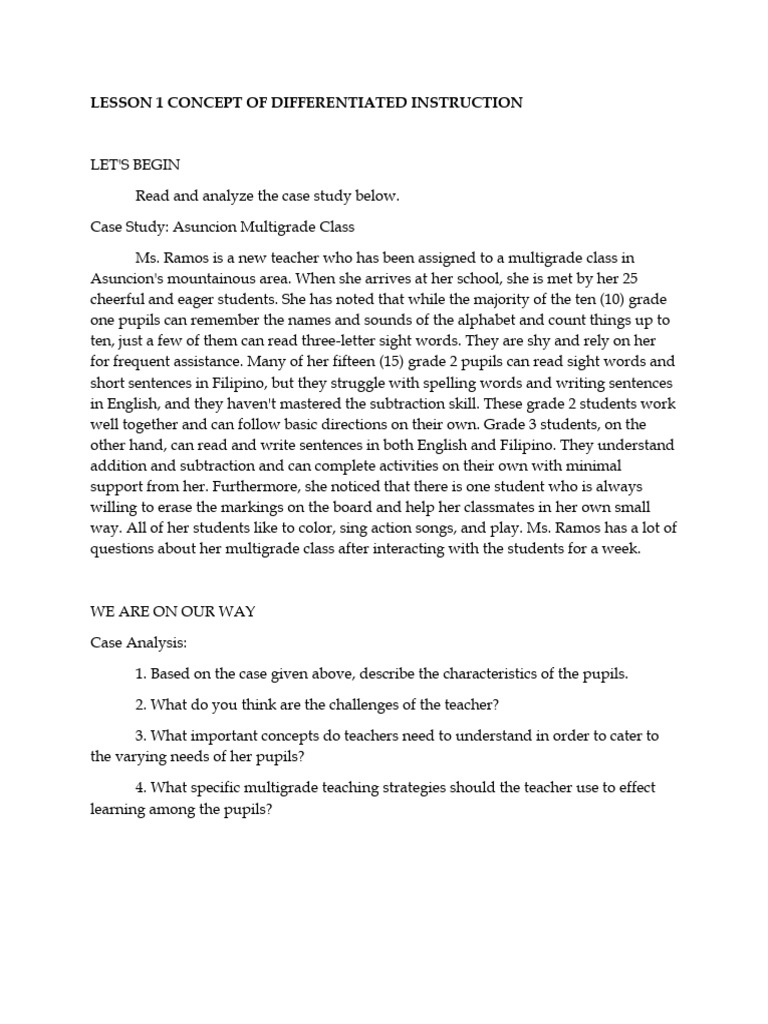 LESSON 1 CONCEPT OF DIFFERENTIATED INSTRUCTION

LET'S BEGIN

Read and analyze the case study below.

Case Study: Asuncion Multigrade Class

Ms. Ramos is a new teacher who has been assigned to a multigrade class in Asuncion's mountainous area. When she arrives at her school, she is met by her 25 cheerful and eager students. She has noted that while the majority of the ten (10) grade one pupils can remember the names and sounds of the alphabet and count things up to ten, just a few of them can read three-letter sight words. They are shy and rely on her for frequent assistance. Many of her fifteen (15) grade 2 pupils can read sight words and short sentences in Filipino, but they struggle with spelling words and writing sentences in English, and they haven't mastered the subtraction skill. These grade 2 students work well together and can follow basic directions on their own. Grade 3 students, on the other hand, can read and write sentences in both English and Filipino. They understand addition and subtraction and can complete activities on their own with minimal support from her. Furthermore, she noticed that there is one student who is always willing to erase the markings on the board and help her classmates in her own small way. All of her students like to color, sing action songs, and play. Ms. Ramos has a lot of questions about her multigrade class after interacting with the students for a week.

WE ARE ON OUR WAY

Case Analysis:

1. Based on the case given above, describe the characteristics of the pupils.

2. What do you think are the challenges of the teacher?

3. What important concepts do teachers need to understand in order to cater to the varying needs of her pupils?

4. What specific multigrade teaching strategies should the teacher use to effect learning among the pupils?